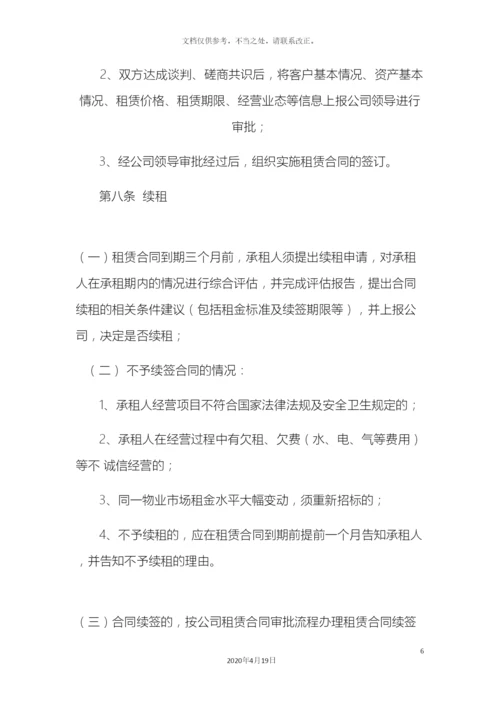 文档仅供参考，不当之处，请联系改正。

2、双方达成谈判、磋商共识后，将客户基本情况、资产基本情况、租赁价格、租赁期限、经营业态等信息上报公司领导进行审批；

3、经公司领导审批经过后，组织实施租赁合同的签订。

第八条 续租

（一）租赁合同到期三个月前，承租人须提出续租申请，对承租人在承租期内的情况进行综合评估，并完成评估报告，提出合同续租的相关条件建议（包括租金标准及续签期限等），并上报公司，决定是否续租；

（二）不予续签合同的情况：

1、承租人经营项目不符合国家法律法规及安全卫生规定的；

2、承租人在经营过程中有欠租、欠费（水、电、气等费用）等不 诚信经营的；

3、同一物业市场租金水平大幅变动，须重新招标的；

4、不予续租的，应在租赁合同到期前提前一个月告知承租人，并告知不予续租的理由。

（三）合同续签的，按公司租赁合同审批流程办理租赁合同续签

6

2020年4月19日